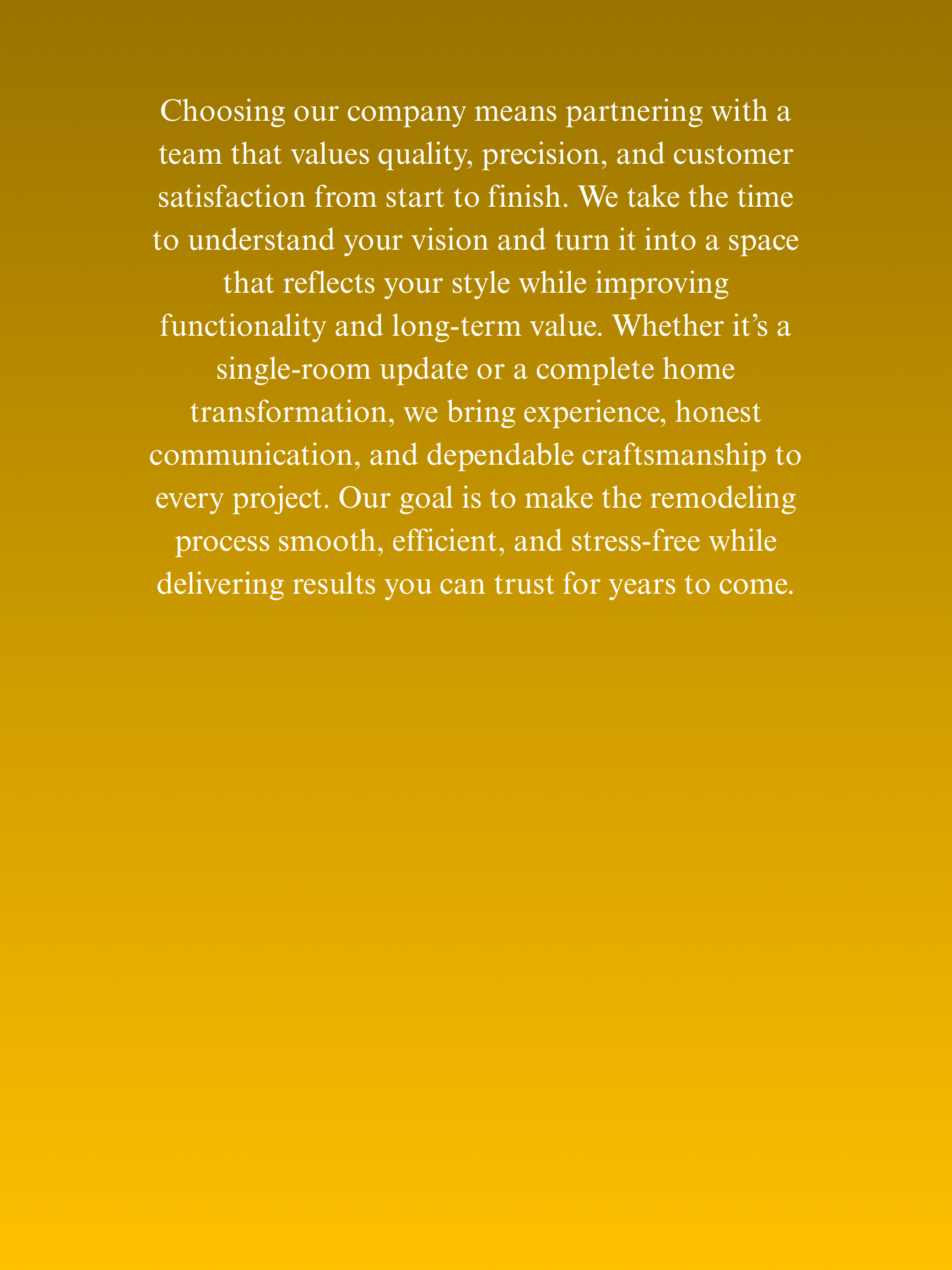 Choosing our company means partnering with a team that values quality, precision, and customer satisfaction from start to finish. We take the time to understand your vision and turn it into a space that reflects your style while improving functionality and long-term value. Whether it’s a single-room update or a complete home transformation, we bring experience, honest communication, and dependable craftsmanship to every project. Our goal is to make the remodeling process smooth, efficient, and stress-free while delivering results you can trust for years to come.